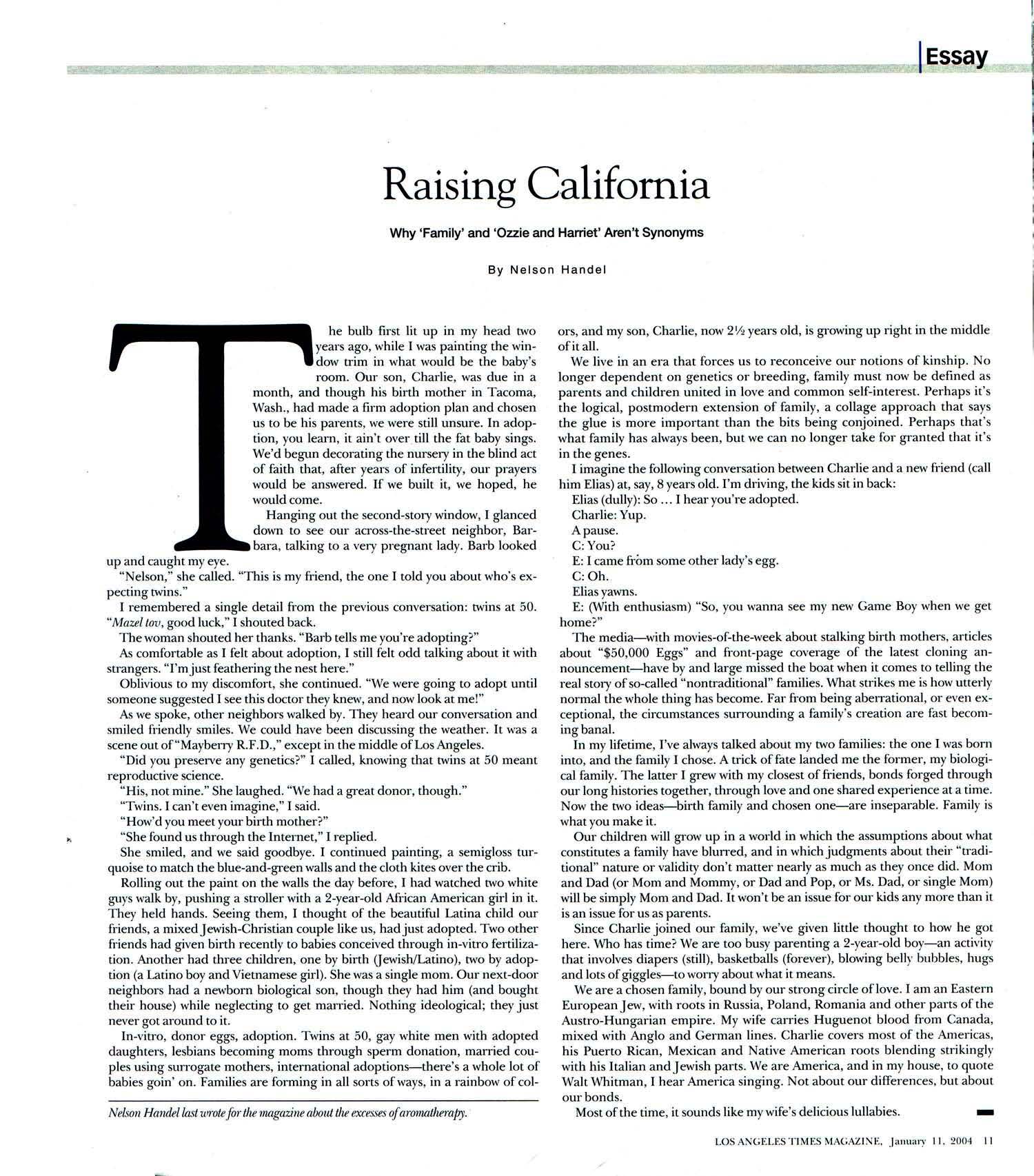 Essay

Raising California

Why 'Family' and 'Ozzie and Harriet' Aren't Synonyms

By Nelson Handel

The bulb first lit up in my head two years ago, while I was painting the window trim in what would be the baby's room. Our son, Charlie, was due in a month, and though his birth mother in Tacoma, Wash., had made a firm adoption plan and chosen us to be his parents, we were still unsure. In adoption, you learn, it ain't over till the fat baby sings. We'd begun decorating the nursery in the blind act of faith that, after years of infertility, our prayers would be answered. If we built it, we hoped, he would come.

Hanging out the second-story window, I glanced down to see our across-the-street neighbor, Barbara, talking to a very pregnant lady. Barb looked up and caught my eye.

"Nelson," she called. "This is my friend, the one I told you about who's expecting twins."

I remembered a single detail from the previous conversation: twins at 50. "Mazel tov, good luck," I shouted back.

The woman shouted her thanks. "Barb tells me you're adopting?"

As comfortable as I felt about adoption, I still felt odd talking about it with strangers. "I'm just feathering the nest here."

Oblivious to my discomfort, she continued. "We were going to adopt until someone suggested I see this doctor they knew, and now look at me!"

As we spoke, other neighbors walked by. They heard our conversation and smiled friendly smiles. We could have been discussing the weather. It was a scene out of "Mayberry R.F.D.," except in the middle of Los Angeles.

"Did you preserve any genetics?" I called, knowing that twins at 50 meant reproductive science.

"His, not mine." She laughed. "We had a great donor, though."

"Twins. I can't even imagine," I said.

"How'd you meet your birth mother?"

"She found us through the Internet," I replied.

She smiled, and we said goodbye. I continued painting, a semigloss turquoise to match the blue-and-green walls and the cloth kites over the crib.

Rolling out the paint on the walls the day before, I had watched two white guys walk by, pushing a stroller with a 2-year-old African American girl in it. They held hands. Seeing them, I thought of the beautiful Latina child our friends, a mixed Jewish-Christian couple like us, had just adopted. Two other friends had given birth recently to babies conceived through in-vitro fertilization. Another had three children, one by birth (Jewish/Latino), two by adoption (a Latino boy and Vietnamese girl). She was a single mom. Our next-door neighbors had a newborn biological son, though they had him (and bought their house) while neglecting to get married. Nothing ideological; they just never got around to it.

In-vitro, donor eggs, adoption. Twins at 50, gay white men with adopted daughters, lesbians becoming moms through sperm donation, married couples using surrogate mothers, international adoptions—there's a whole lot of babies goin' on. Families are forming in all sorts of ways, in a rainbow of colors, and my son, Charlie, now 2½ years old, is growing up right in the middle of it all.

We live in an era that forces us to reconceive our notions of kinship. No longer dependent on genetics or breeding, family must now be defined as parents and children united in love and common self-interest. Perhaps it's the logical, postmodern extension of family, a collage approach that says the glue is more important than the bits being conjoined. Perhaps that's what family has always been, but we can no longer take for granted that it's in the genes.

I imagine the following conversation between Charlie and a new friend (call him Elias) at, say, 8 years old. I'm driving, the kids sit in back:

Elias (dully): So ... I hear you're adopted.

Charlie: Yup.

A pause.

C: You?

E: I came from some other lady's egg.

C: Oh.

Elias yawns.

E: (With enthusiasm) "So, you wanna see my new Game Boy when we get home?"

The media—with movies-of-the-week about stalking birth mothers, articles about "$50,000 Eggs" and front-page coverage of the latest cloning announcement—have by and large missed the boat when it comes to telling the real story of so-called "nontraditional" families. What strikes me is how utterly normal the whole thing has become. Far from being aberrational, or even exceptional, the circumstances surrounding a family's creation are fast becoming banal.

In my lifetime, I've always talked about my two families: the one I was born into, and the family I chose. A trick of fate landed me the former, my biological family. The latter I grew with my closest of friends, bonds forged through our long histories together, through love and one shared experience at a time. Now the two ideas—birth family and chosen one—are inseparable. Family is what you make it.

Our children will grow up in a world in which the assumptions about what constitutes a family have blurred, and in which judgments about their "traditional" nature or validity don't matter nearly as much as they once did. Mom and Dad (or Mom and Mommy, or Dad and Pop, or Ms. Dad, or single Mom) will be simply Mom and Dad. It won't be an issue for our kids any more than it is an issue for us as parents.

Since Charlie joined our family, we've given little thought to how he got here. Who has time? We are too busy parenting a 2-year-old boy—an activity that involves diapers (still), basketballs (forever), blowing belly bubbles, hugs and lots of giggles—to worry about what it means.

We are a chosen family, bound by our strong circle of love. I am an Eastern European Jew, with roots in Russia, Poland, Romania and other parts of the Austro-Hungarian empire. My wife carries Huguenot blood from Canada, mixed with Anglo and German lines. Charlie covers most of the Americas, his Puerto Rican, Mexican and Native American roots blending strikingly with his Italian and Jewish parts. We are America, and in my house, to quote Walt Whitman, I hear America singing. Not about our differences, but about our bonds.

Most of the time, it sounds like my wife's delicious lullabies.

Nelson Handel last wrote for the magazine about the excesses of aromatherapy.

LOS ANGELES TIMES MAGAZINE, January 11, 2004 11